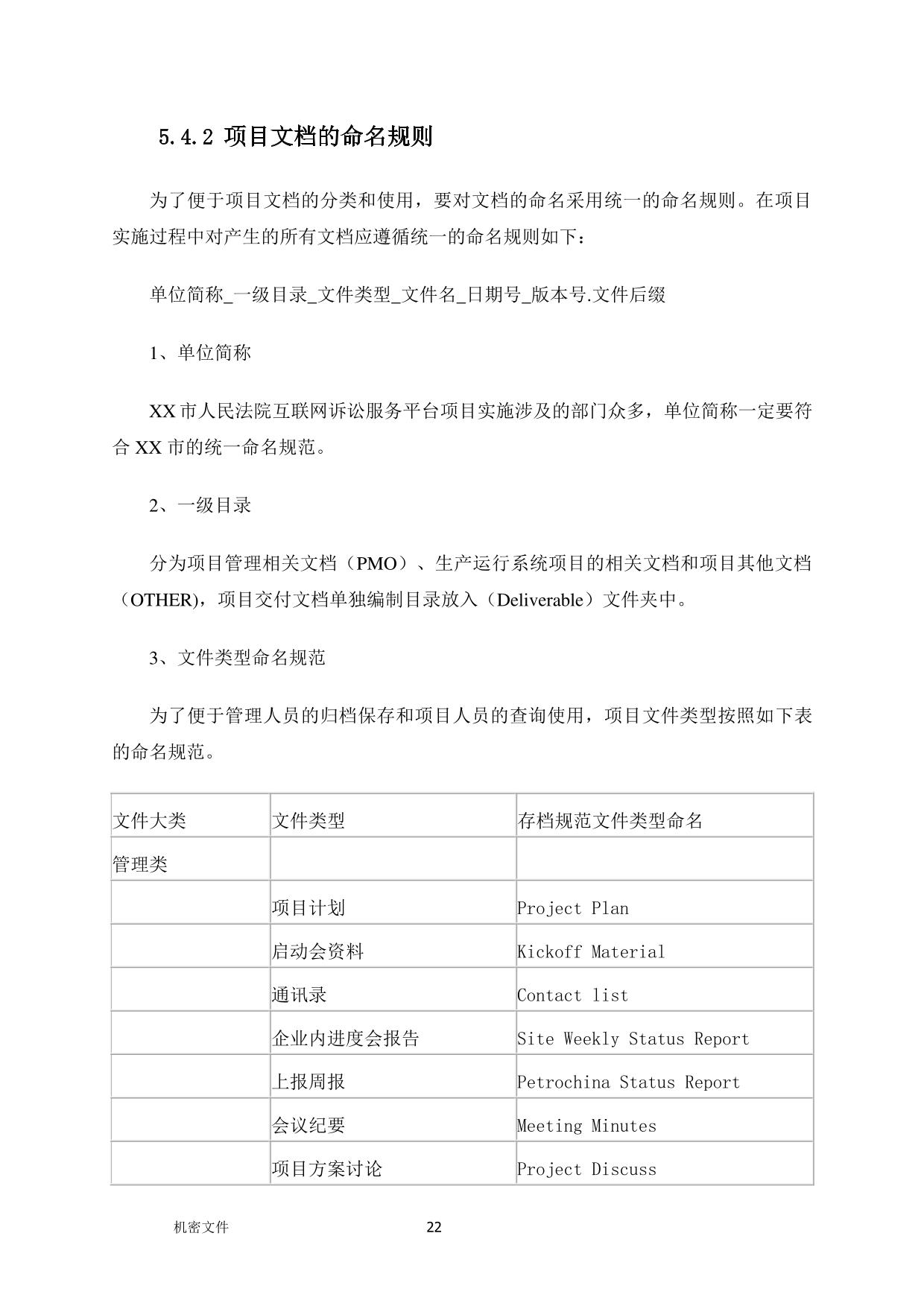 5.4.2 项目文档的命名规则

为了便于项目文档的分类和使用，要对文档的命名采用统一的命名规则。在项目实施过程中对产生的所有文档应遵循统一的命名规则如下：

单位简称_一级目录_文件类型_文件名_日期号_版本号.文件后缀

1、单位简称

XX 市人民法院互联网诉讼服务平台项目实施涉及的部门众多，单位简称一定要符合 XX 市的统一命名规范。

2、一级目录

分为项目管理相关文档（PMO）、生产运行系统项目的相关文档和项目其他文档（OTHER)，项目交付文档单独编制目录放入（Deliverable）文件夹中。

3、文件类型命名规范

为了便于管理人员的归档保存和项目人员的查询使用，项目文件类型按照如下表的命名规范。

| 文件大类 | 文件类型 | 存档规范文件类型命名 |
|---|---|---|
| 管理类 | | |
| | 项目计划 | Project Plan |
| | 启动会资料 | Kickoff Material |
| | 通讯录 | Contact list |
| | 企业内进度会报告 | Site Weekly Status Report |
| | 上报周报 | Petrochina Status Report |
| | 会议纪要 | Meeting Minutes |
| | 项目方案讨论 | Project Discuss |

机密文件 22